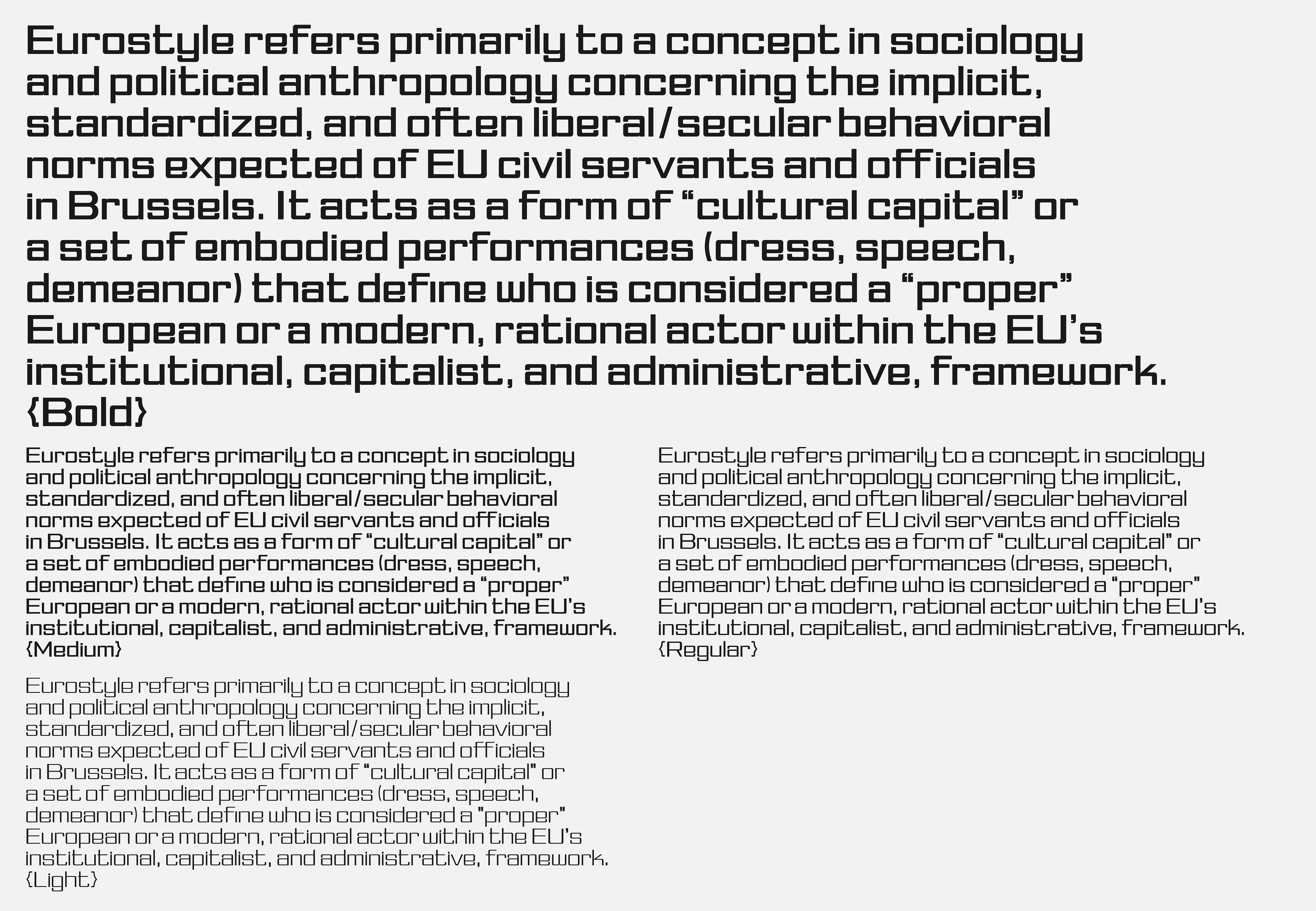 Eurostyle refers primarily to a concept in sociology and political anthropology concerning the implicit, standardized, and often liberal/secular behavioral norms expected of EU civil servants and officials in Brussels. It acts as a form of “cultural capital” or a set of embodied performances (dress, speech, demeanor) that define who is considered a “proper” European or a modern, rational actor within the EU’s institutional, capitalist, and administrative, framework. {Bold}

Eurostyle refers primarily to a concept in sociology and political anthropology concerning the implicit, standardized, and often liberal/secular behavioral norms expected of EU civil servants and officials in Brussels. It acts as a form of “cultural capital” or a set of embodied performances (dress, speech, demeanor) that define who is considered a “proper” European or a modern, rational actor within the EU’s institutional, capitalist, and administrative, framework. {Medium}

Eurostyle refers primarily to a concept in sociology and political anthropology concerning the implicit, standardized, and often liberal/secular behavioral norms expected of EU civil servants and officials in Brussels. It acts as a form of “cultural capital” or a set of embodied performances (dress, speech, demeanor) that define who is considered a “proper” European or a modern, rational actor within the EU’s institutional, capitalist, and administrative, framework. {Light}

Eurostyle refers primarily to a concept in sociology and political anthropology concerning the implicit, standardized, and often liberal/secular behavioral norms expected of EU civil servants and officials in Brussels. It acts as a form of “cultural capital” or a set of embodied performances (dress, speech, demeanor) that define who is considered a “proper” European or a modern, rational actor within the EU’s institutional, capitalist, and administrative, framework. {Regular}